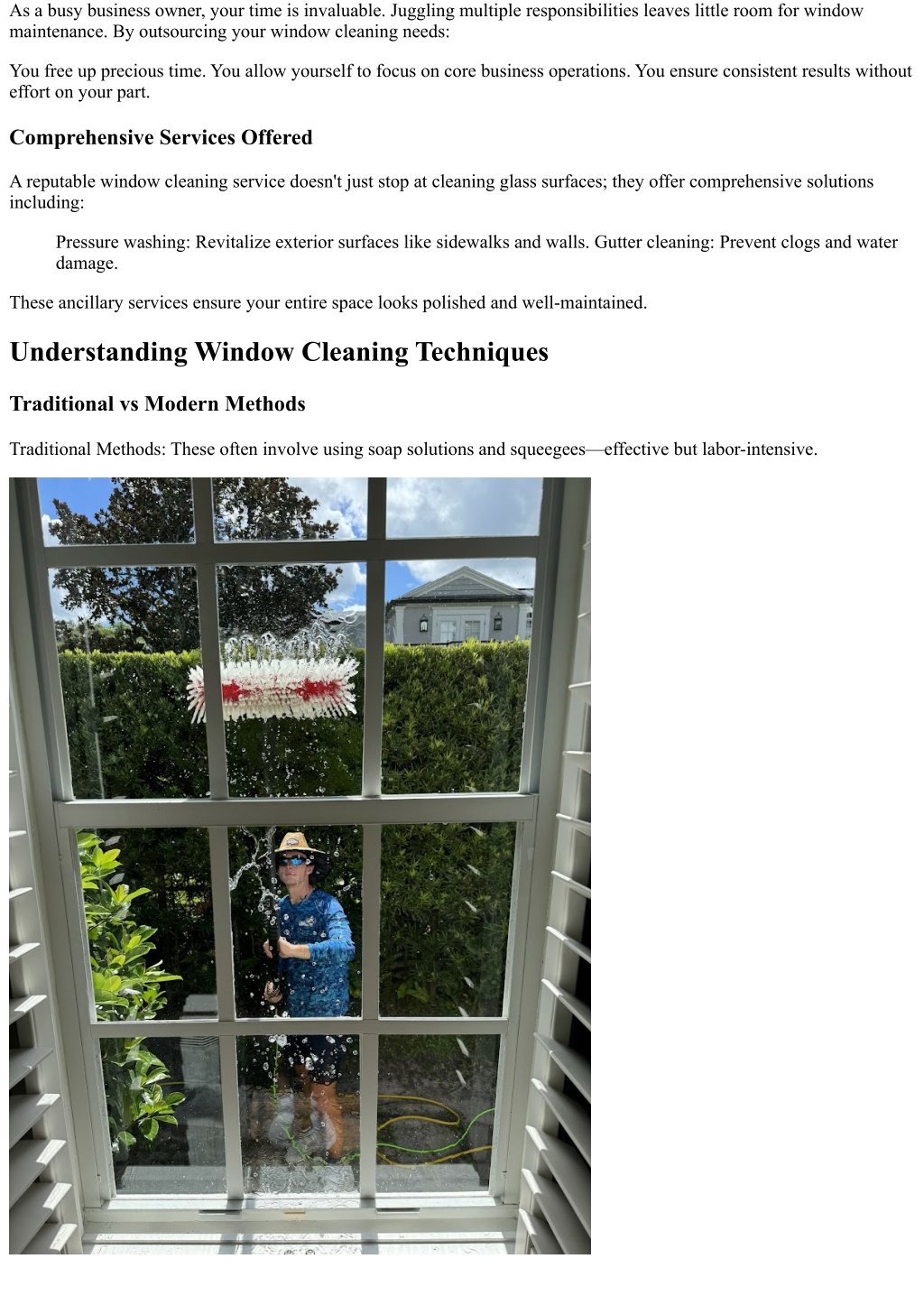 As a busy business owner, your time is invaluable. Juggling multiple responsibilities leaves little room for window maintenance. By outsourcing your window cleaning needs:

You free up precious time. You allow yourself to focus on core business operations. You ensure consistent results without effort on your part.

Comprehensive Services Offered

A reputable window cleaning service doesn't just stop at cleaning glass surfaces; they offer comprehensive solutions including:

Pressure washing: Revitalize exterior surfaces like sidewalks and walls. Gutter cleaning: Prevent clogs and water damage.

These ancillary services ensure your entire space looks polished and well-maintained.

Understanding Window Cleaning Techniques

Traditional vs Modern Methods

Traditional Methods: These often involve using soap solutions and squeegees—effective but labor-intensive.